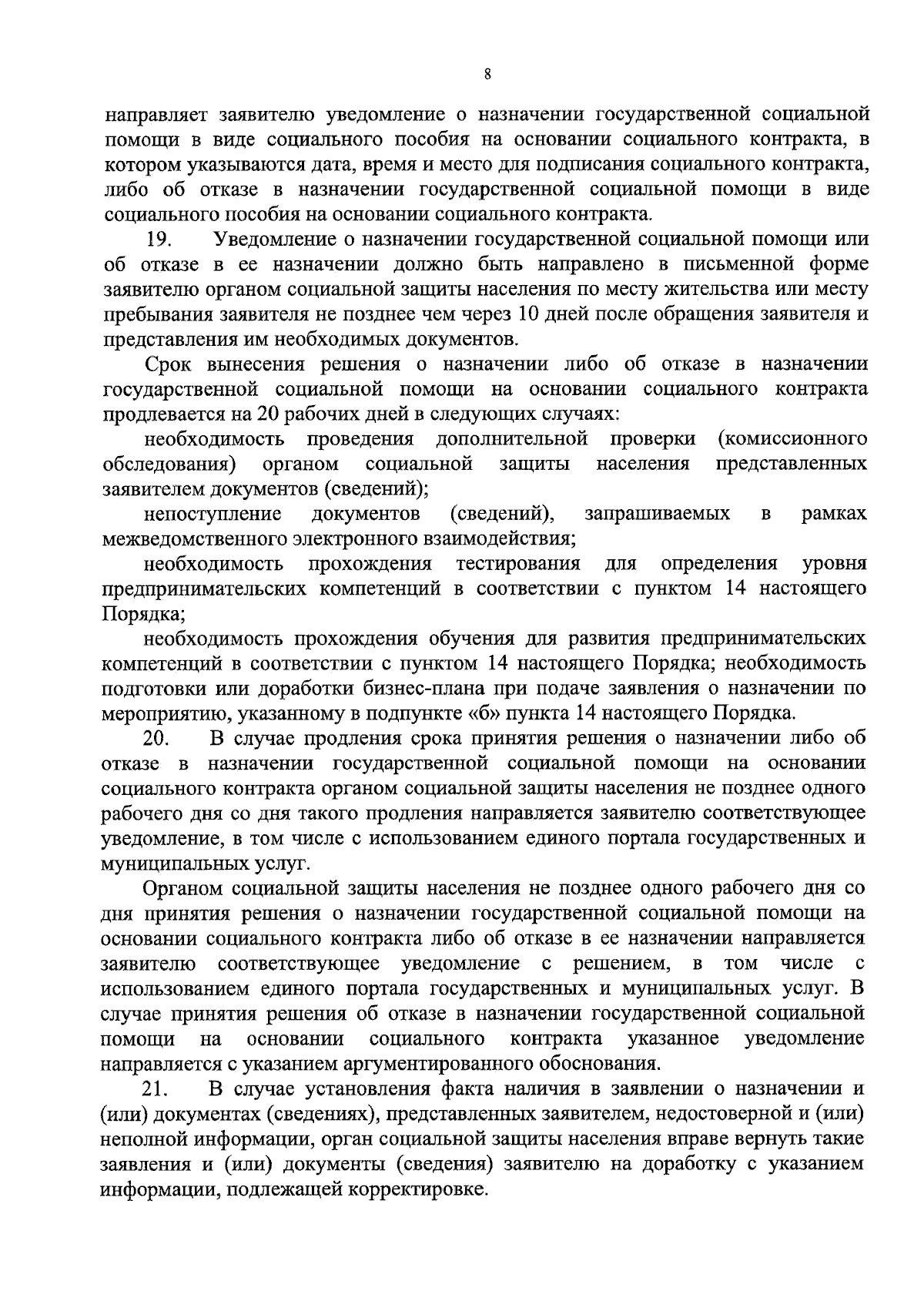 8

направляет заявителю уведомление о назначении государственной социальной помощи в виде социального пособия на основании социального контракта, в котором указываются дата, время и место для подписания социального контракта, либо об отказе в назначении государственной социальной помощи в виде социального пособия на основании социального контракта.

19. Уведомление о назначении государственной социальной помощи или об отказе в ее назначении должно быть направлено в письменной форме заявителю органом социальной защиты населения по месту жительства или месту пребывания заявителя не позднее чем через 10 дней после обращения заявителя и представления им необходимых документов.

Срок вынесения решения о назначении либо об отказе в назначении государственной социальной помощи на основании социального контракта продлевается на 20 рабочих дней в следующих случаях:

необходимость проведения дополнительной проверки (комиссионного обследования) органом социальной защиты населения представленных заявителем документов (сведений);

непоступление документов (сведений), запрашиваемых в рамках межведомственного электронного взаимодействия;

необходимость прохождения тестирования для определения уровня предпринимательских компетенций в соответствии с пунктом 14 настоящего Порядка;

необходимость прохождения обучения для развития предпринимательских компетенций в соответствии с пунктом 14 настоящего Порядка; необходимость подготовки или доработки бизнес-плана при подаче заявления о назначении по мероприятию, указанному в подпункте «б» пункта 14 настоящего Порядка.

20. В случае продления срока принятия решения о назначении либо об отказе в назначении государственной социальной помощи на основании социального контракта органом социальной защиты населения не позднее одного рабочего дня со дня такого продления направляется заявителю соответствующее уведомление, в том числе с использованием единого портала государственных и муниципальных услуг.

Органом социальной защиты населения не позднее одного рабочего дня со дня принятия решения о назначении государственной социальной помощи на основании социального контракта либо об отказе в ее назначении направляется заявителю соответствующее уведомление с решением, в том числе с использованием единого портала государственных и муниципальных услуг. В случае принятия решения об отказе в назначении государственной социальной помощи на основании социального контракта указанное уведомление направляется с указанием аргументированного обоснования.

21. В случае установления факта наличия в заявлении о назначении и (или) документах (сведениях), представленных заявителем, недостоверной и (или) неполной информации, орган социальной защиты населения вправе вернуть такие заявления и (или) документы (сведения) заявителю на доработку с указанием информации, подлежащей корректировке.